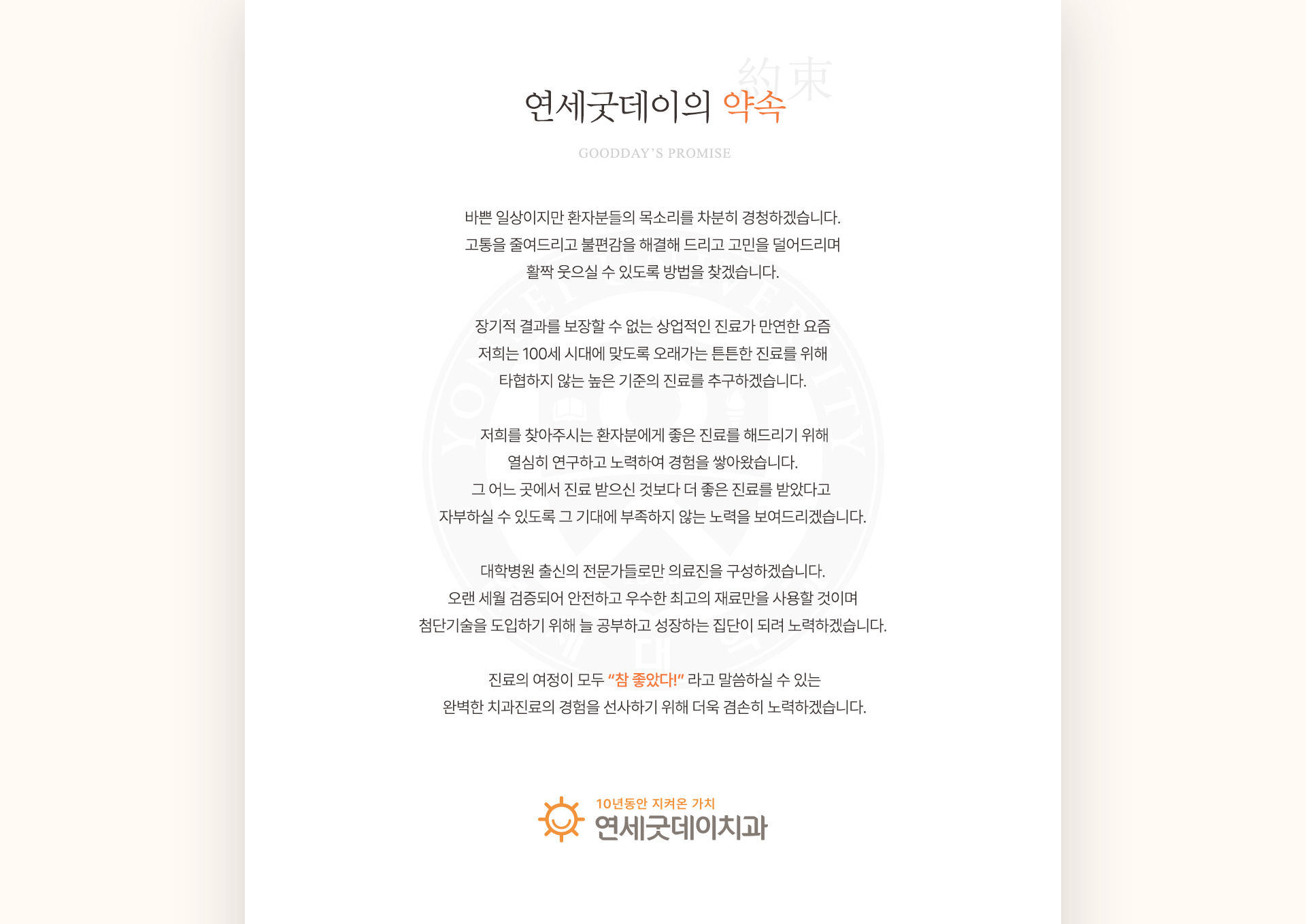 約束
연세굿데이의 약속

GOODDAY'S PROMISE

바쁜 일상이지만 환자분들의 목소리를 차분히 경청하겠습니다.
고통을 줄여드리고 불편감을 해결해 드리고 고민을 덜어드리며
활짝 웃으실 수 있도록 방법을 찾겠습니다.

장기적 결과를 보장할 수 없는 상업적인 진료가 만연한 요즘
저희는 100세 시대에 맞도록 오래가는 튼튼한 진료를 위해
타협하지 않는 높은 기준의 진료를 추구하겠습니다.

저희를 찾아주시는 환자분에게 좋은 진료를 해드리기 위해
열심히 연구하고 노력하여 경험을 쌓아왔습니다.
그 어느 곳에서 진료 받으신 것보다 더 좋은 진료를 받았다고
자부하실 수 있도록 그 기대에 부족하지 않는 노력을 보여드리겠습니다.

대학병원 출신의 전문가들로만 의료진을 구성하겠습니다.
오랜 세월 검증되어 안전하고 우수한 최고의 재료만을 사용할 것이며
첨단기술을 도입하기 위해 늘 공부하고 성장하는 집단이 되려 노력하겠습니다.

진료의 여정이 모두 "참 좋았다!" 라고 말씀하실 수 있는
완벽한 치과진료의 경험을 선사하기 위해 더욱 겸손히 노력하겠습니다.

10년동안 지켜온 가치
연세굿데이치과